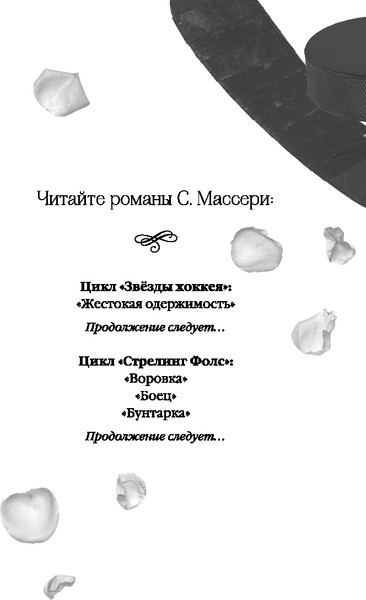 Читайте романы С. Массери:

Цикл «Звёзды хоккея»:
«Жестокая одержимость»

Продолжение следует…

Цикл «Стрелинг Фолс»:
«Воровка»
«Боец»
«Бунтарка»

Продолжение следует…